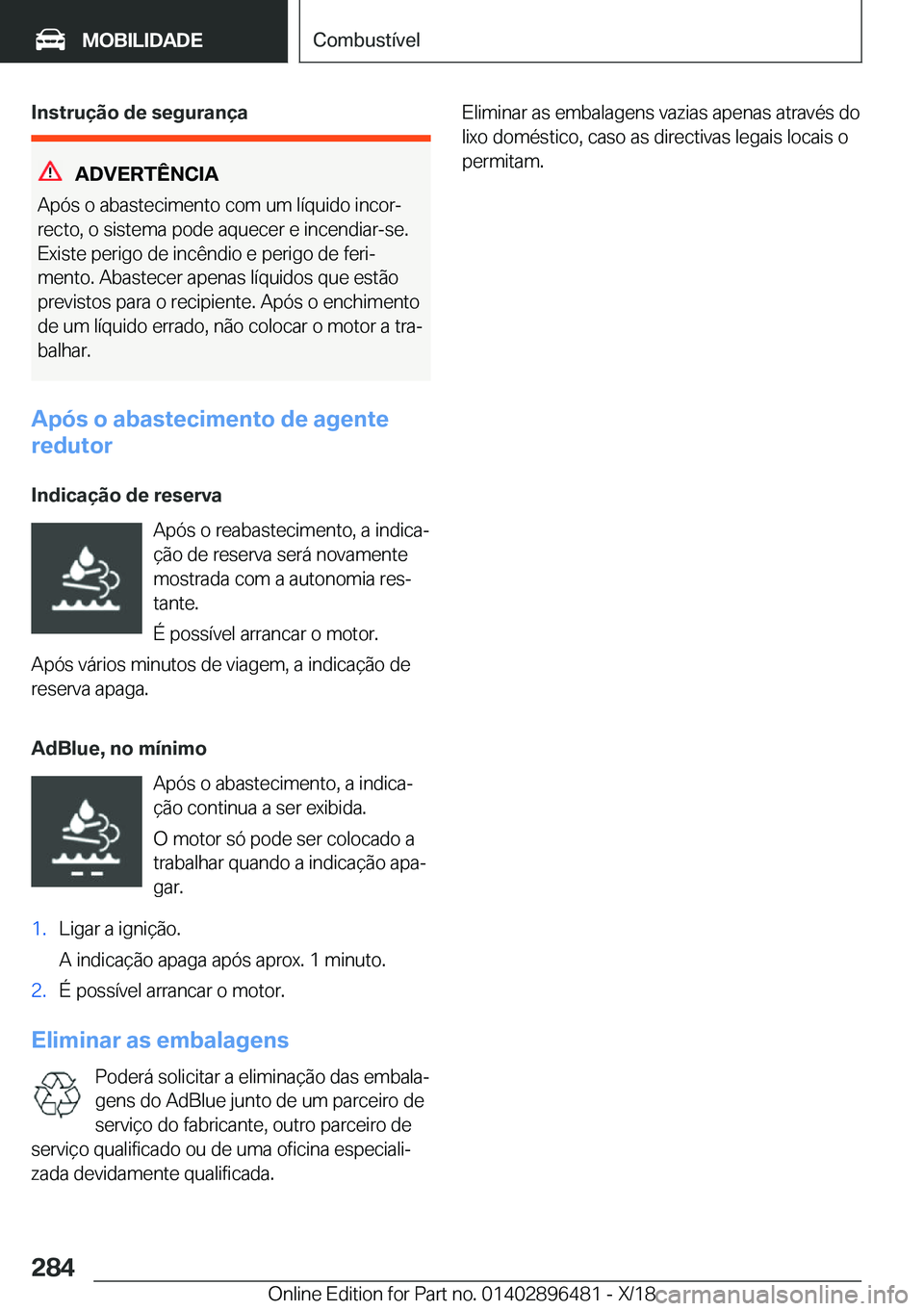 MOBILIDADE

Combustível

Instrução de segurança

ADVERTÊNCIA

Após o abastecimento com um líquido incorrecto, o sistema pode aquecer e incendiar-se. Existe perigo de incêndio e perigo de ferimento. Abastecer apenas líquidos que estão previstos para o recipiente. Após o enchimento de um líquido errado, não colocar o motor a trabalhar.

Após o abastecimento de agente redutor

Indicação de reserva

Após o reabastecimento, a indicação de reserva será novamente mostrada com a autonomia restante.

É possível arrancar o motor.

Após vários minutos de viagem, a indicação de reserva apaga.

AdBlue, no mínimo

Após o abastecimento, a indicação continua a ser exibida.

O motor só pode ser colocado a trabalhar quando a indicação apagar.

1. Ligar a ignição.

A indicação apaga após aprox. 1 minuto.

2. É possível arrancar o motor.

Eliminar as embalagens

Poderá solicitar a eliminação das embalagens do AdBlue junto de um parceiro de serviço do fabricante, outro parceiro de serviço qualificado ou de uma oficina especializada devidamente qualificada.

Eliminar as embalagens vazias apenas através do lixo doméstico, caso as directivas legais locais o permitam.

284

Online Edition for Part no. 01402896481 - X/18

carmanualsonline.info